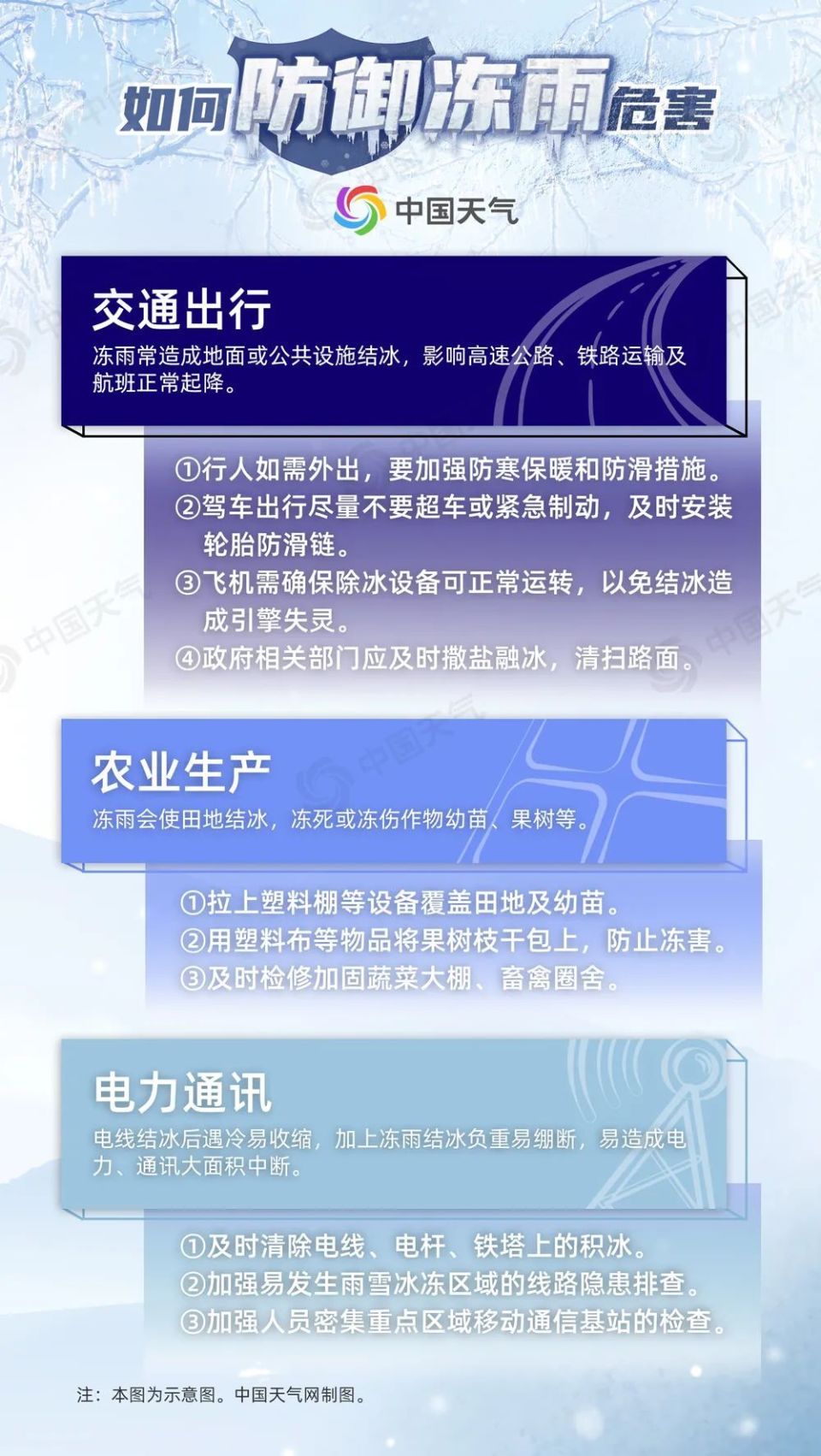 如何防御冻雨危害

中国天气

交通出行

冻雨常造成地面或公共设施结冰，影响高速公路、铁路运输及航班正常起降。

①行人如需外出，要加强防寒保暖和防滑措施。
②驾车出行尽量不要超车或紧急制动，及时安装轮胎防滑链。
③飞机需确保除冰设备可正常运转，以免结冰造成引擎失灵。
④政府相关部门应及时撒盐融冰，清扫路面。

农业生产

冻雨会使田地结冰，冻死或冻伤作物幼苗、果树等。

①拉上塑料棚等设备覆盖田地及幼苗。
②用塑料布等物品将果树枝干包上，防止冻害。
③及时检修加固蔬菜大棚、畜禽圈舍。

电力通讯

电线结冰后遇冷易收缩，加上冻雨结冰负重易绷断，易造成电力、通讯大面积中断。

①及时清除电线、电杆、铁塔上的积冰。
②加强易发生雨雪冰冻区域的线路隐患排查。
③加强人员密集重点区域移动通信基站的检查。

注：本图为示意图。中国天气网制图。